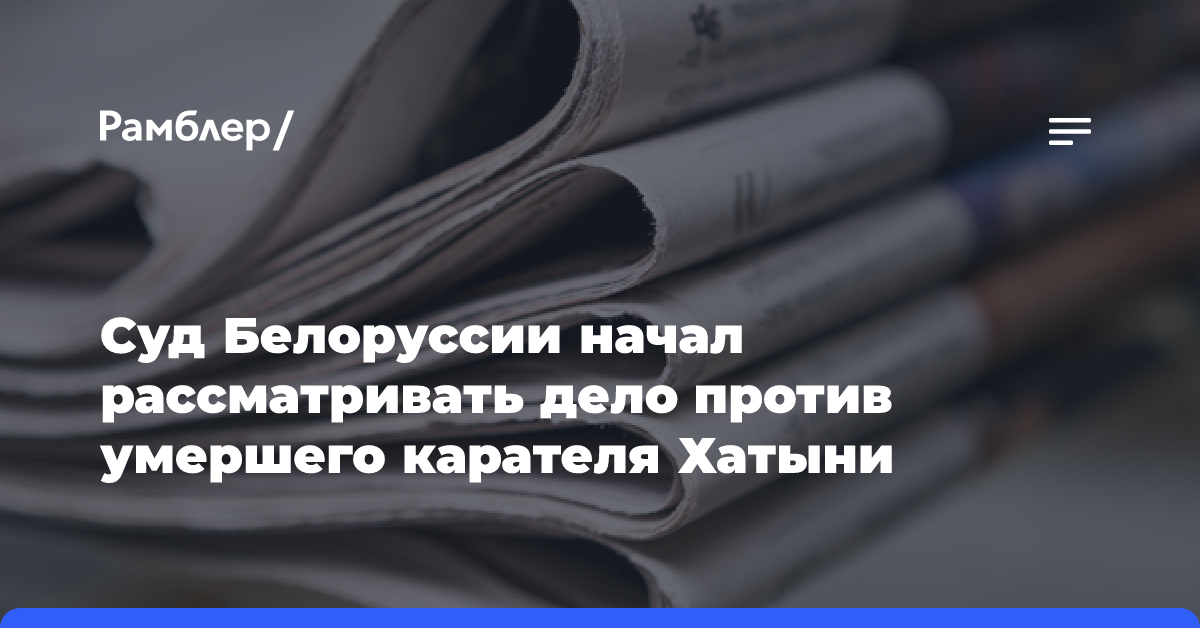 Рамблер/

Суд Белоруссии начал рассматривать дело против умершего карателя Хатыни